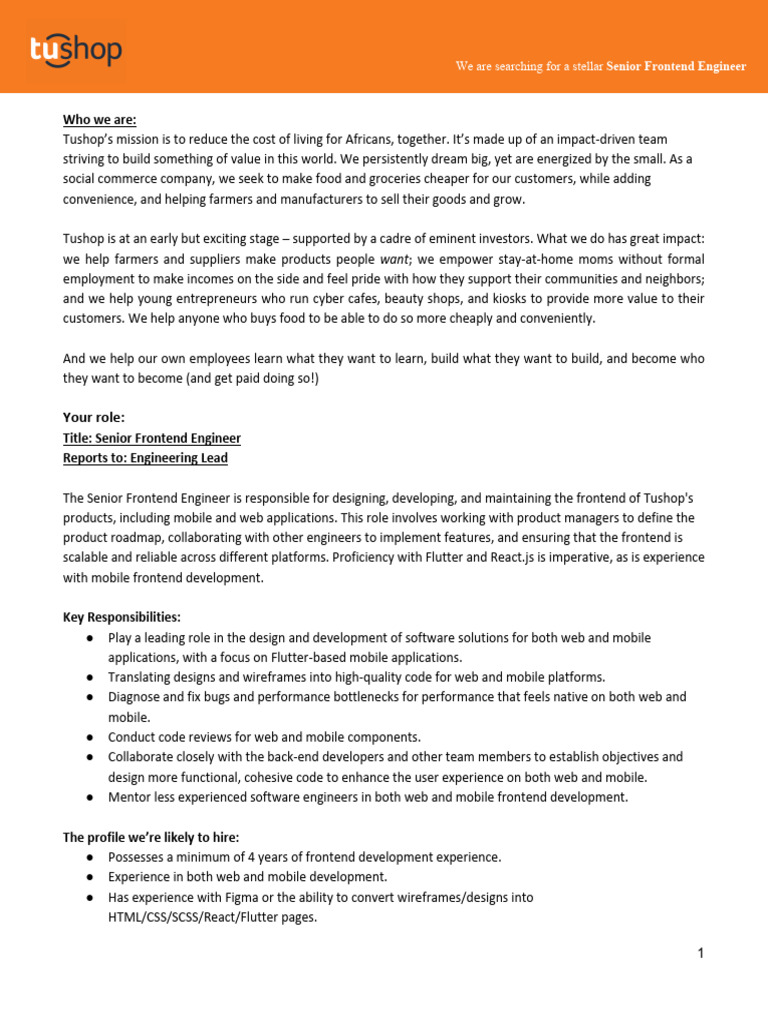 tushop

We are searching for a stellar Senior Frontend Engineer

Who we are:
Tushop's mission is to reduce the cost of living for Africans, together. It's made up of an impact-driven team striving to build something of value in this world. We persistently dream big, yet are energized by the small. As a social commerce company, we seek to make food and groceries cheaper for our customers, while adding convenience, and helping farmers and manufacturers to sell their goods and grow.

Tushop is at an early but exciting stage – supported by a cadre of eminent investors. What we do has great impact: we help farmers and suppliers make products people want; we empower stay-at-home moms without formal employment to make incomes on the side and feel pride with how they support their communities and neighbors; and we help young entrepreneurs who run cyber cafes, beauty shops, and kiosks to provide more value to their customers. We help anyone who buys food to be able to do so more cheaply and conveniently.

And we help our own employees learn what they want to learn, build what they want to build, and become who they want to become (and get paid doing so!)

Your role:
Title: Senior Frontend Engineer
Reports to: Engineering Lead

The Senior Frontend Engineer is responsible for designing, developing, and maintaining the frontend of Tushop's products, including mobile and web applications. This role involves working with product managers to define the product roadmap, collaborating with other engineers to implement features, and ensuring that the frontend is scalable and reliable across different platforms. Proficiency with Flutter and React.js is imperative, as is experience with mobile frontend development.

Key Responsibilities:
● Play a leading role in the design and development of software solutions for both web and mobile applications, with a focus on Flutter-based mobile applications.
● Translating designs and wireframes into high-quality code for web and mobile platforms.
● Diagnose and fix bugs and performance bottlenecks for performance that feels native on both web and mobile.
● Conduct code reviews for web and mobile components.
● Collaborate closely with the back-end developers and other team members to establish objectives and design more functional, cohesive code to enhance the user experience on both web and mobile.
● Mentor less experienced software engineers in both web and mobile frontend development.

The profile we're likely to hire:
● Possesses a minimum of 4 years of frontend development experience.
● Experience in both web and mobile development.
● Has experience with Figma or the ability to convert wireframes/designs into HTML/CSS/SCSS/React/Flutter pages.

1